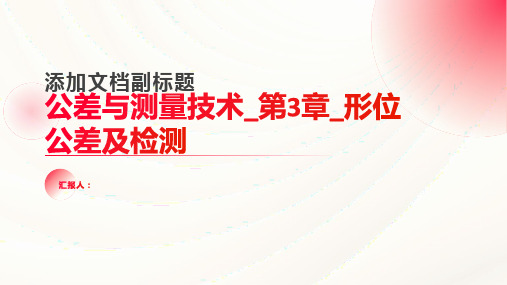 添加文档副标题

公差与测量技术_第3章_形位公差及检测

汇报人：